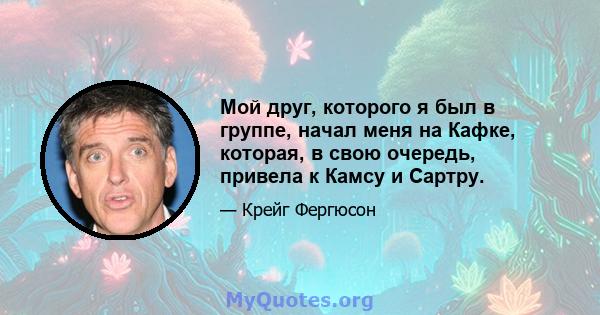 Мой друг, которого я был в группе, начал меня на Кафке, которая, в свою очередь, привела к Камсу и Сартру.

— Крейг Фергюсон

MyQuotes.org